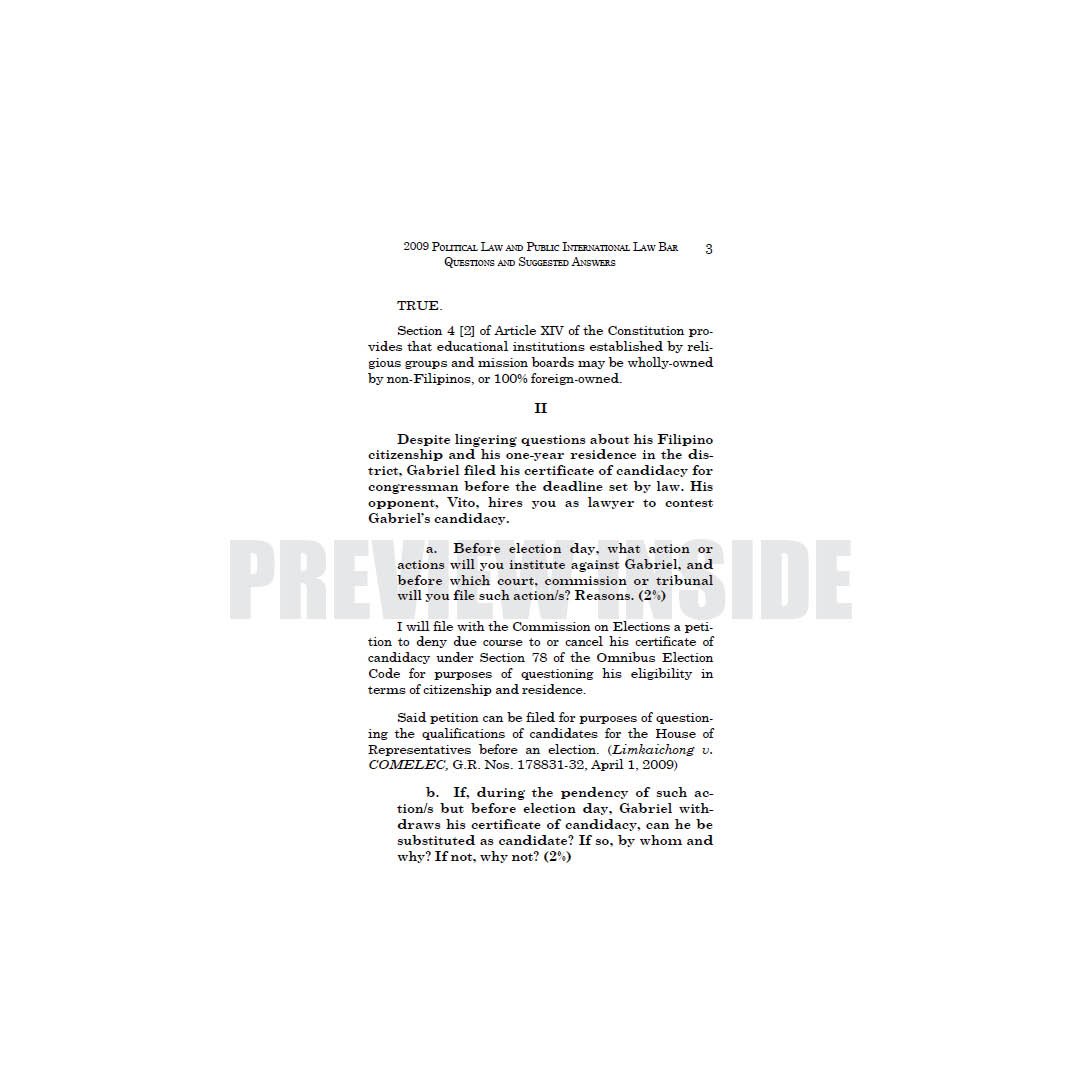 2009 Political Law and Public International Law Bar Questions and Suggested Answers 3

TRUE.

Section 4 [2] of Article XIV of the Constitution provides that educational institutions established by religious groups and mission boards may be wholly-owned by non-Filipinos, or 100% foreign-owned.

II

Despite lingering questions about his Filipino citizenship and his one-year residence in the district, Gabriel filed his certificate of candidacy for congressman before the deadline set by law. His opponent, Vito, hires you as lawyer to contest Gabriel's candidacy.

a. Before election day, what action or actions will you institute against Gabriel, and before which court, commission or tribunal will you file such action/s? Reasons. (2%)

I will file with the Commission on Elections a petition to deny due course to or cancel his certificate of candidacy under Section 78 of the Omnibus Election Code for purposes of questioning his eligibility in terms of citizenship and residence.

Said petition can be filed for purposes of questioning the qualifications of candidates for the House of Representatives before an election. (Limkaichong v. COMELEC, G.R. Nos. 178831-32, April 1, 2009)

b. If, during the pendency of such action/s but before election day, Gabriel withdraws his certificate of candidacy, can he be substituted as candidate? If so, by whom and why? If not, why not? (2%)

PREVIEW INSIDE